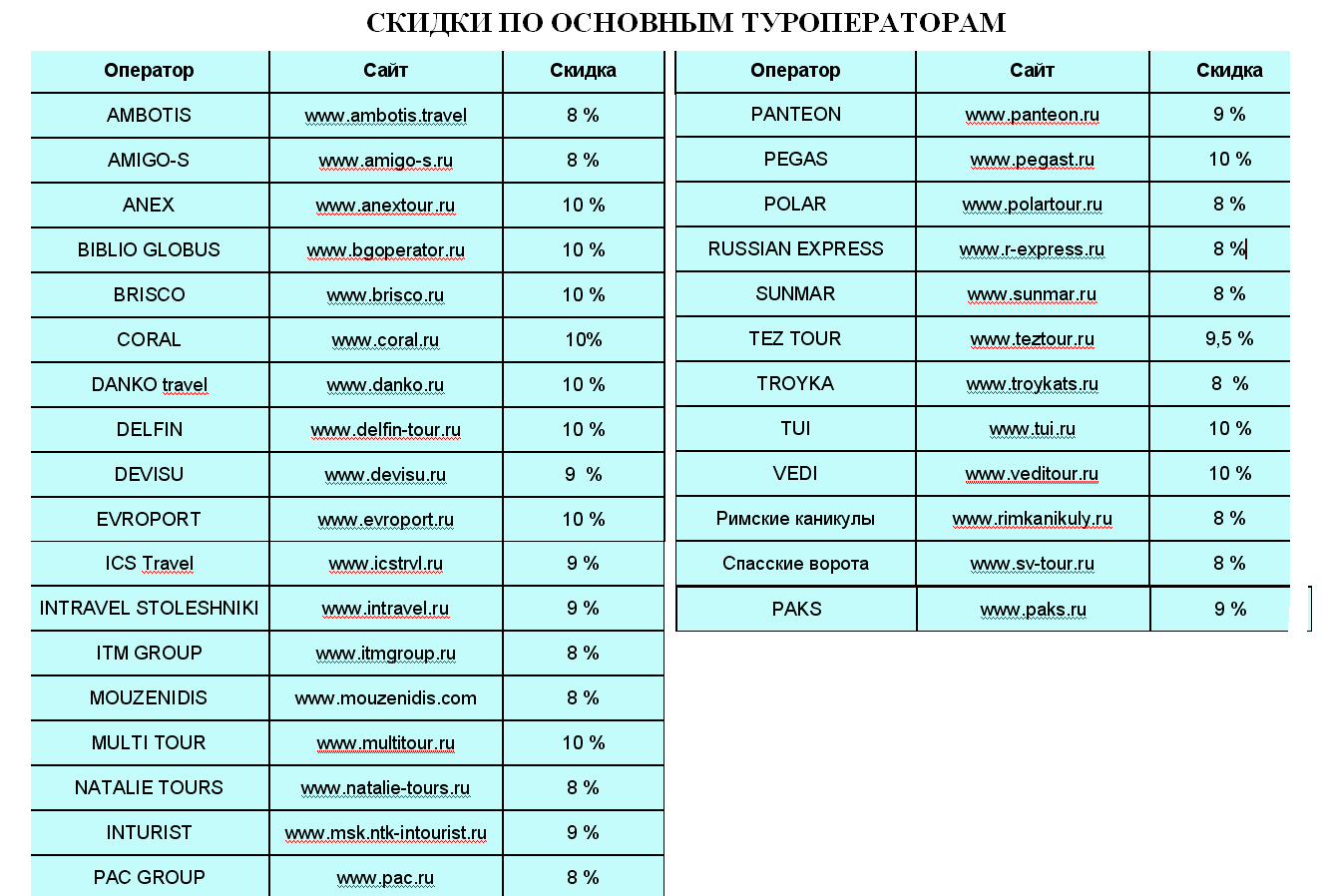 СКИДКИ ПО ОСНОВНЫМ ТУРОПЕРАТОРАМ

| Оператор | Сайт | Скидка |
|---|---|---|
| AMBOTIS | www.ambotis.travel | 8 % |
| AMIGO-S | www.amigo-s.ru | 8 % |
| ANEX | www.anextour.ru | 10 % |
| BIBLIO GLOBUS | www.bgoperator.ru | 10 % |
| BRISCO | www.brisco.ru | 10 % |
| CORAL | www.coral.ru | 10% |
| DANKO travel | www.danko.ru | 10 % |
| DELFIN | www.delfin-tour.ru | 10 % |
| DEVISU | www.devisu.ru | 9 % |
| EVROPORT | www.evroport.ru | 10 % |
| ICS Travel | www.icstrvl.ru | 9 % |
| INTRAVEL STOLESHNIKI | www.intravel.ru | 9 % |
| ITM GROUP | www.itmgroup.ru | 8 % |
| MOUZENIDIS | www.mouzenidis.com | 8 % |
| MULTI TOUR | www.multitour.ru | 10 % |
| NATALIE TOURS | www.natalie-tours.ru | 8 % |
| INTURIST | www.msk.ntk-intourist.ru | 9 % |
| PAC GROUP | www.pac.ru | 8 % |

| Оператор | Сайт | Скидка |
|---|---|---|
| PANTEON | www.panteon.ru | 9 % |
| PEGAS | www.pegast.ru | 10 % |
| POLAR | www.polartour.ru | 8 % |
| RUSSIAN EXPRESS | www.r-express.ru | 8 % |
| SUNMAR | www.sunmar.ru | 8 % |
| TEZ TOUR | www.teztour.ru | 9,5 % |
| TROYKA | www.troykats.ru | 8 % |
| TUI | www.tui.ru | 10 % |
| VEDI | www.veditour.ru | 10 % |
| Римские каникулы | www.rimkanikuly.ru | 8 % |
| Спасские ворота | www.sv-tour.ru | 8 % |
| PAKS | www.paks.ru | 9 % |